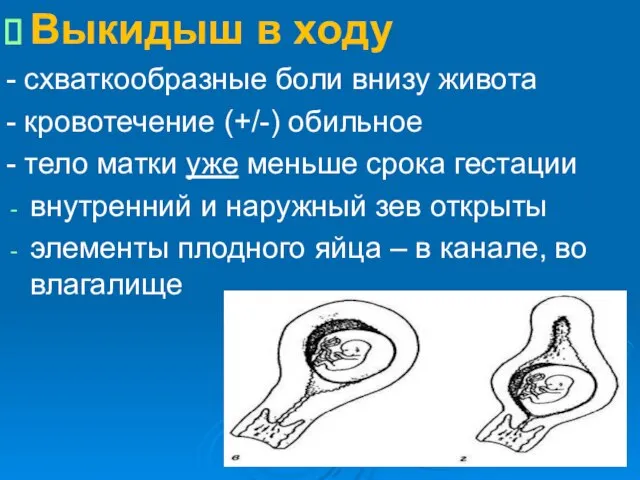 Выкидыш в ходу

- схваткообразные боли внизу живота
- кровотечение (+/-) обильное
- тело матки уже меньше срока гестации
- внутренний и наружный зев открыты
- элементы плодного яйца – в канале, во влагалище

в

г